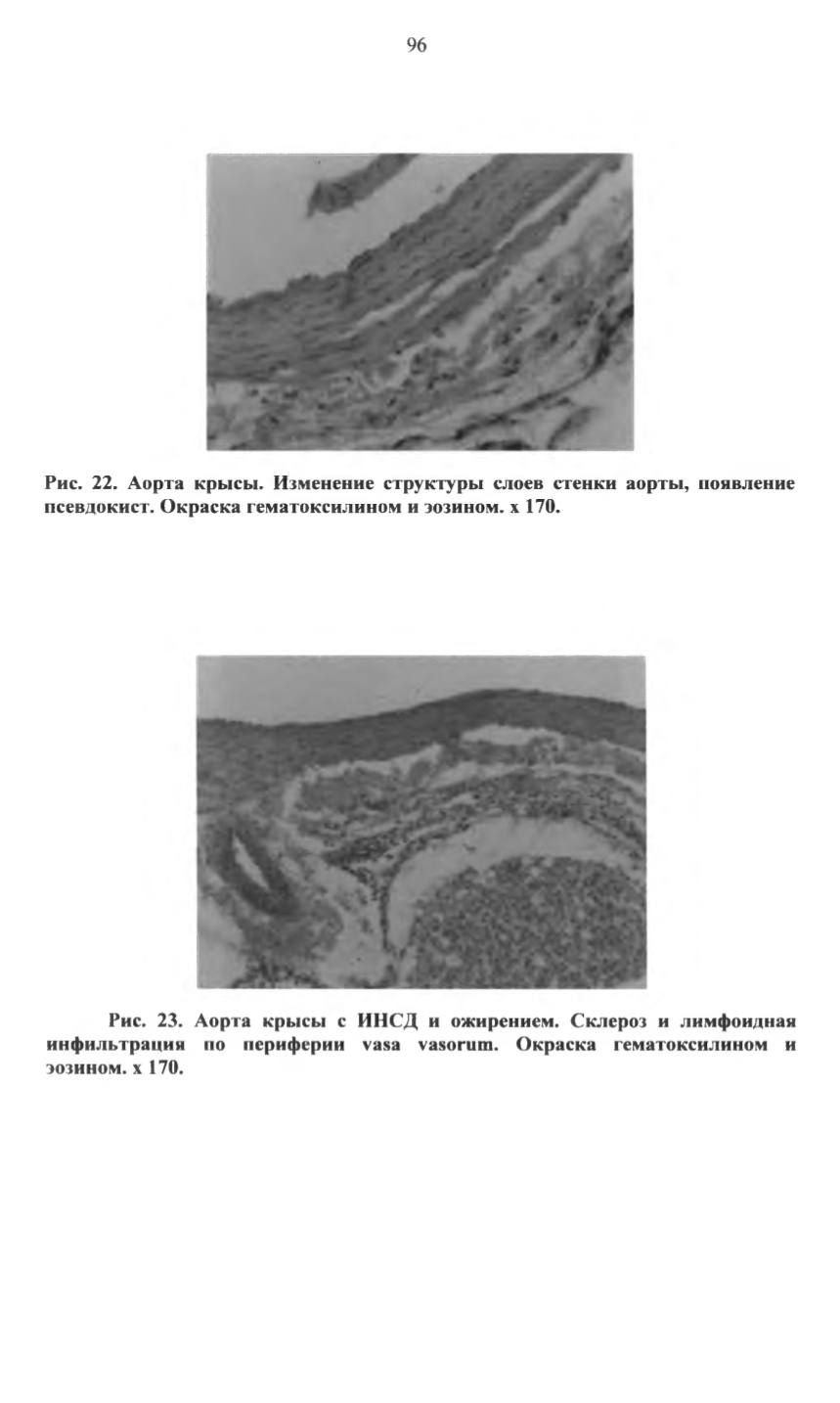 96

Рис. 22. Аорта крысы. Изменение структуры слоев стенки аорты, появление псевдокист. Окраска гематоксилином и эозином. х 170.

Рис. 23. Аорта крысы с ИНСД и ожирением. Склероз и лимфоидная инфильтрация по периферии vasa vasorum. Окраска гематоксилином и эозином. х 170.